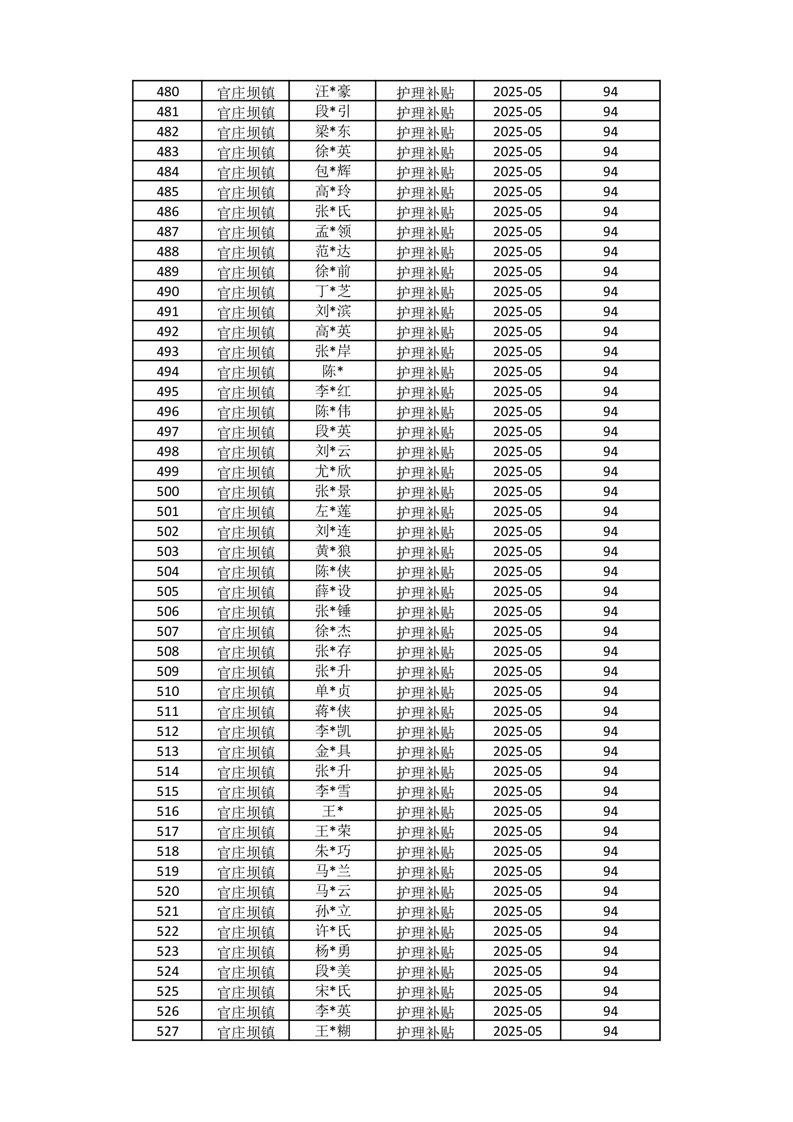 | 480 | 官庄坝镇 | 汪*豪 | 护理补贴 | 2025-05 | 94 |
|---|---|---|---|---|---|
| 481 | 官庄坝镇 | 段*引 | 护理补贴 | 2025-05 | 94 |
| 482 | 官庄坝镇 | 梁*东 | 护理补贴 | 2025-05 | 94 |
| 483 | 官庄坝镇 | 徐*英 | 护理补贴 | 2025-05 | 94 |
| 484 | 官庄坝镇 | 包*辉 | 护理补贴 | 2025-05 | 94 |
| 485 | 官庄坝镇 | 高*玲 | 护理补贴 | 2025-05 | 94 |
| 486 | 官庄坝镇 | 张*氏 | 护理补贴 | 2025-05 | 94 |
| 487 | 官庄坝镇 | 孟*领 | 护理补贴 | 2025-05 | 94 |
| 488 | 官庄坝镇 | 范*达 | 护理补贴 | 2025-05 | 94 |
| 489 | 官庄坝镇 | 徐*前 | 护理补贴 | 2025-05 | 94 |
| 490 | 官庄坝镇 | 丁*芝 | 护理补贴 | 2025-05 | 94 |
| 491 | 官庄坝镇 | 刘*滨 | 护理补贴 | 2025-05 | 94 |
| 492 | 官庄坝镇 | 高*英 | 护理补贴 | 2025-05 | 94 |
| 493 | 官庄坝镇 | 张*岸 | 护理补贴 | 2025-05 | 94 |
| 494 | 官庄坝镇 | 陈* | 护理补贴 | 2025-05 | 94 |
| 495 | 官庄坝镇 | 李*红 | 护理补贴 | 2025-05 | 94 |
| 496 | 官庄坝镇 | 陈*伟 | 护理补贴 | 2025-05 | 94 |
| 497 | 官庄坝镇 | 段*英 | 护理补贴 | 2025-05 | 94 |
| 498 | 官庄坝镇 | 刘*云 | 护理补贴 | 2025-05 | 94 |
| 499 | 官庄坝镇 | 尤*欣 | 护理补贴 | 2025-05 | 94 |
| 500 | 官庄坝镇 | 张*景 | 护理补贴 | 2025-05 | 94 |
| 501 | 官庄坝镇 | 左*莲 | 护理补贴 | 2025-05 | 94 |
| 502 | 官庄坝镇 | 刘*连 | 护理补贴 | 2025-05 | 94 |
| 503 | 官庄坝镇 | 黄*狼 | 护理补贴 | 2025-05 | 94 |
| 504 | 官庄坝镇 | 陈*侠 | 护理补贴 | 2025-05 | 94 |
| 505 | 官庄坝镇 | 薛*设 | 护理补贴 | 2025-05 | 94 |
| 506 | 官庄坝镇 | 张*锤 | 护理补贴 | 2025-05 | 94 |
| 507 | 官庄坝镇 | 徐*杰 | 护理补贴 | 2025-05 | 94 |
| 508 | 官庄坝镇 | 张*存 | 护理补贴 | 2025-05 | 94 |
| 509 | 官庄坝镇 | 张*升 | 护理补贴 | 2025-05 | 94 |
| 510 | 官庄坝镇 | 单*贞 | 护理补贴 | 2025-05 | 94 |
| 511 | 官庄坝镇 | 蒋*侠 | 护理补贴 | 2025-05 | 94 |
| 512 | 官庄坝镇 | 李*凯 | 护理补贴 | 2025-05 | 94 |
| 513 | 官庄坝镇 | 金*具 | 护理补贴 | 2025-05 | 94 |
| 514 | 官庄坝镇 | 张*升 | 护理补贴 | 2025-05 | 94 |
| 515 | 官庄坝镇 | 李*雪 | 护理补贴 | 2025-05 | 94 |
| 516 | 官庄坝镇 | 王* | 护理补贴 | 2025-05 | 94 |
| 517 | 官庄坝镇 | 王*荣 | 护理补贴 | 2025-05 | 94 |
| 518 | 官庄坝镇 | 朱*巧 | 护理补贴 | 2025-05 | 94 |
| 519 | 官庄坝镇 | 马*兰 | 护理补贴 | 2025-05 | 94 |
| 520 | 官庄坝镇 | 马*云 | 护理补贴 | 2025-05 | 94 |
| 521 | 官庄坝镇 | 孙*立 | 护理补贴 | 2025-05 | 94 |
| 522 | 官庄坝镇 | 许*氏 | 护理补贴 | 2025-05 | 94 |
| 523 | 官庄坝镇 | 杨*勇 | 护理补贴 | 2025-05 | 94 |
| 524 | 官庄坝镇 | 段*美 | 护理补贴 | 2025-05 | 94 |
| 525 | 官庄坝镇 | 宋*氏 | 护理补贴 | 2025-05 | 94 |
| 526 | 官庄坝镇 | 李*英 | 护理补贴 | 2025-05 | 94 |
| 527 | 官庄坝镇 | 王*糊 | 护理补贴 | 2025-05 | 94 |